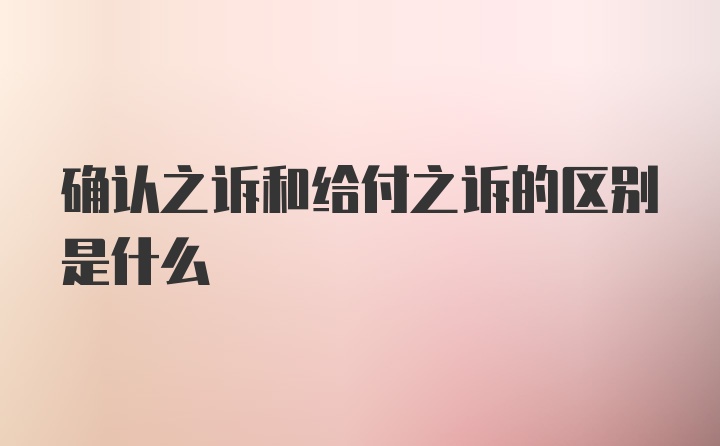 确认之诉和给付之诉的区别是什么